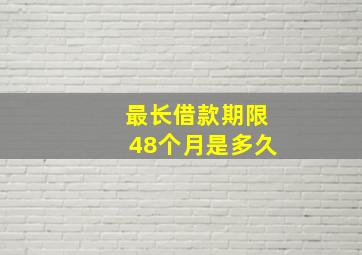 最长借款期限
48个月是多久